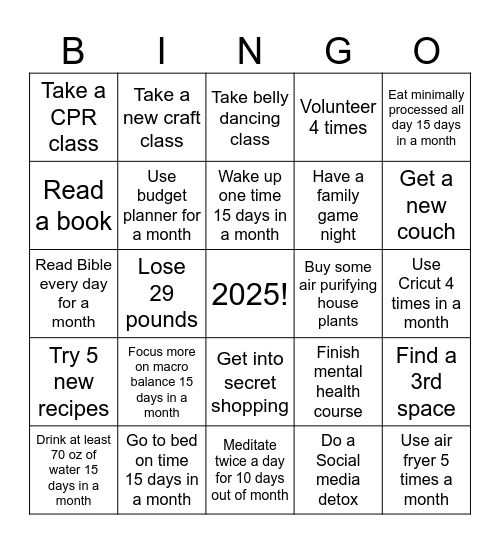 | B | I | N | G | O |
|---|---|---|---|---|
| Take a CPR class | Take a new craft class | Take belly dancing class | Volunteer 4 times | Eat minimally processed all day 15 days in a month |
| Read a book | Use budget planner for a month | Wake up one time 15 days in a month | Have a family game night | Get a new couch |
| Read Bible every day for a month | Lose 29 pounds | 2025! | Buy some air purifying house plants | Use Cricut 4 times in a month |
| Try 5 new recipes | Focus more on macro balance 15 days in a month | Get into secret shopping | Finish mental health course | Find a 3rd space |
| Drink at least 70 oz of water 15 days in a month | Go to bed on time 15 days in a month | Meditate twice a day for 10 days out of month | Do a Social media detox | Use air fryer 5 times a month |